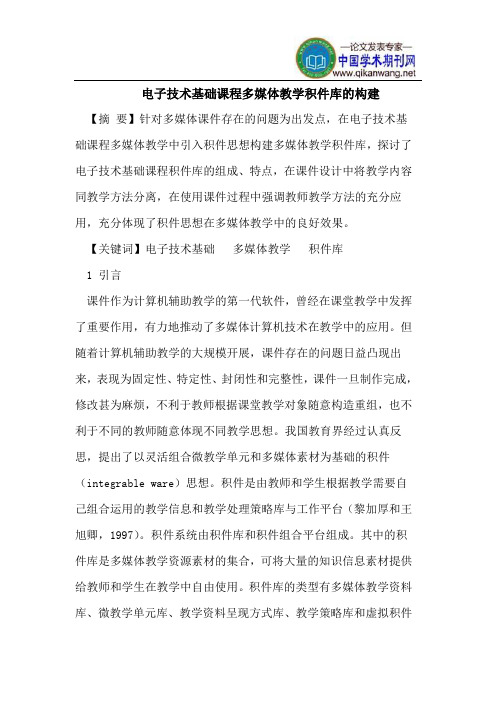 —论文发表专家—
中国学术期刊网
www.qikanwang.net

电子技术基础课程多媒体教学积件库的构建

【摘 要】针对多媒体课件存在的问题为出发点，在电子技术基础课程多媒体教学中引入积件思想构建多媒体教学积件库，探讨了电子技术基础课程积件库的组成、特点，在课件设计中将教学内容同教学方法分离，在使用课件过程中强调教师教学方法的充分应用，充分体现了积件思想在多媒体教学中的良好效果。

【关键词】电子技术基础 多媒体教学 积件库

1 引言

课件作为计算机辅助教学的第一代软件，曾经在课堂教学中发挥了重要作用，有力地推动了多媒体计算机技术在教学中的应用。但随着计算机辅助教学的大规模开展，课件存在的问题日益凸现出来，表现为固定性、特定性、封闭性和完整性，课件一旦制作完成，修改甚为麻烦，不利于教师根据课堂教学对象随意构造重组，也不利于不同的教师随意体现不同教学思想。我国教育界经过认真反思，提出了以灵活组合微教学单元和多媒体素材为基础的积件（integrable ware）思想。积件是由教师和学生根据教学需要自己组合运用的教学信息和教学处理策略库与工作平台（黎加厚和王旭卿，1997）。积件系统由积件库和积件组合平台组成。其中的积件库是多媒体教学资源素材的集合，可将大量的知识信息素材提供给教师和学生在教学中自由使用。积件库的类型有多媒体教学资料库、微教学单元库、教学资料呈现方式库、教学策略库和虚拟积件